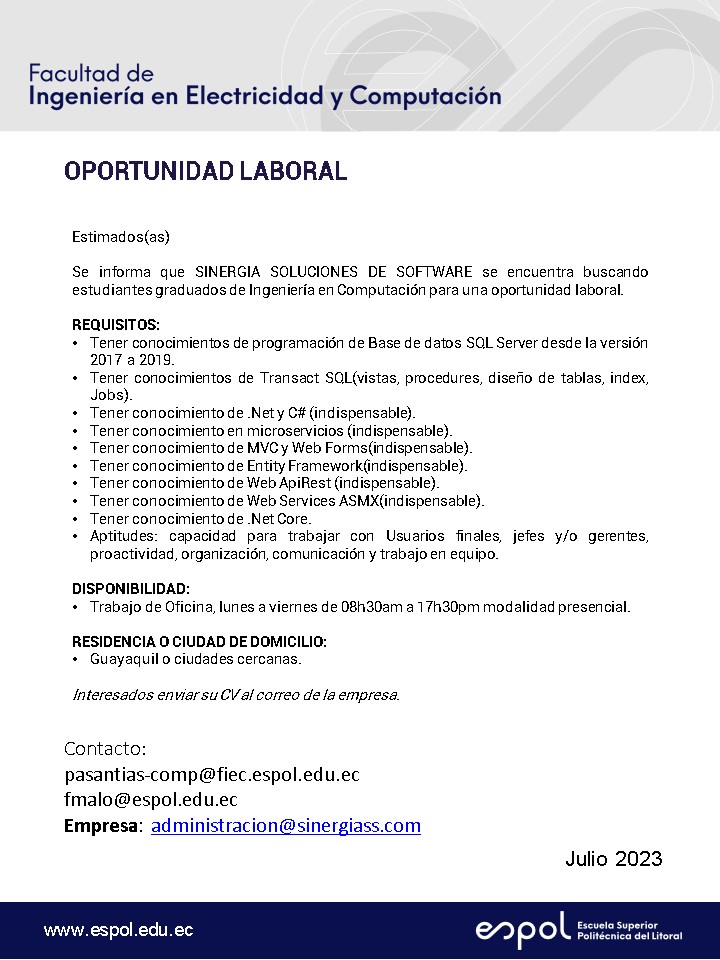 Facultad de
Ingeniería en Electricidad y Computación

OPORTUNIDAD LABORAL

Estimados(as)

Se informa que SINERGIA SOLUCIONES DE SOFTWARE se encuentra buscando estudiantes graduados de Ingeniería en Computación para una oportunidad laboral.

REQUISITOS:
• Tener conocimientos de programación de Base de datos SQL Server desde la versión 2017 a 2019.
• Tener conocimientos de Transact SQL(vistas, procedures, diseño de tablas, index, Jobs).
• Tener conocimiento de .Net y C# (indispensable).
• Tener conocimiento en microservicios (indispensable).
• Tener conocimiento de MVC y Web Forms(indispensable).
• Tener conocimiento de Entity Framework(indispensable).
• Tener conocimiento de Web ApiRest (indispensable).
• Tener conocimiento de Web Services ASMX(indispensable).
• Tener conocimiento de .Net Core.
• Aptitudes: capacidad para trabajar con Usuarios finales, jefes y/o gerentes, proactividad, organización, comunicación y trabajo en equipo.

DISPONIBILIDAD:
• Trabajo de Oficina, lunes a viernes de 08h30am a 17h30pm modalidad presencial.

RESIDENCIA O CIUDAD DE DOMICILIO:
• Guayaquil o ciudades cercanas.

Interesados enviar su CV al correo de la empresa.

Contacto:
pasantias-comp@fiec.espol.edu.ec
fmalo@espol.edu.ec
Empresa: administracion@sinergiass.com

Julio 2023

www.espol.edu.ec

espol Escuela Superior Politécnica del Litoral